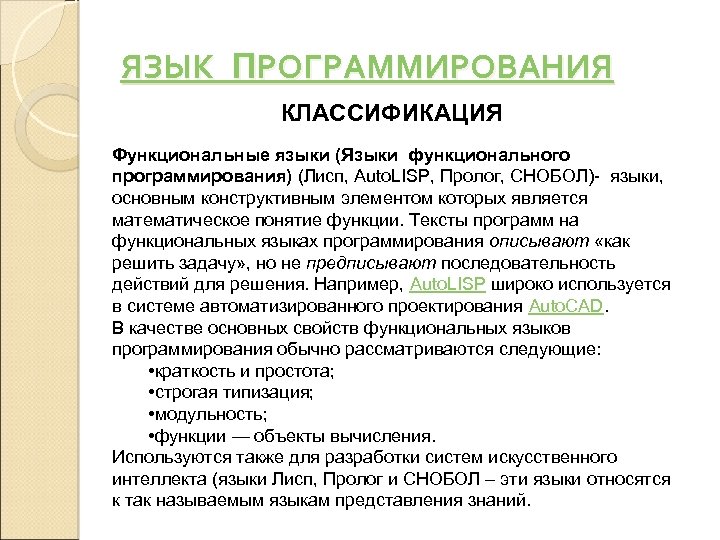 ЯЗЫК ПРОГРАММИРОВАНИЯ

КЛАССИФИКАЦИЯ

Функциональные языки (Языки функционального программирования) (Лисп, AutoLISP, Пролог, СНОБОЛ)- языки, основным конструктивным элементом которых является математическое понятие функции. Тексты программ на функциональных языках программирования описывают «как решить задачу», но не предписывают последовательность действий для решения. Например, AutoLISP широко используется в системе автоматизированного проектирования AutoCAD.
В качестве основных свойств функциональных языков программирования обычно рассматриваются следующие:

•краткость и простота;
•строгая типизация;
•модульность;
•функции — объекты вычисления.

Используются также для разработки систем искусственного интеллекта (языки Лисп, Пролог и СНОБОЛ – эти языки относятся к так называемым языкам представления знаний.